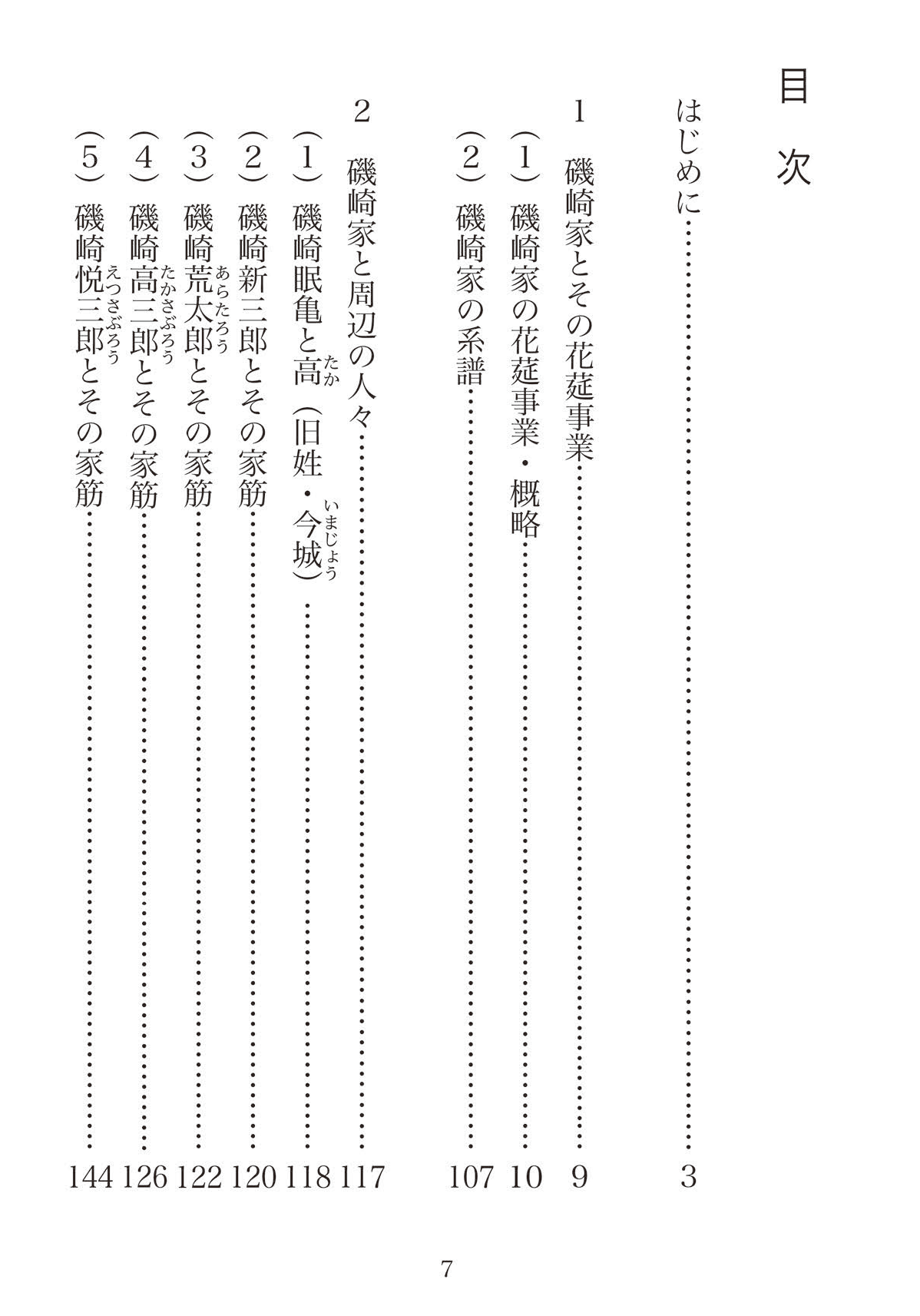 目次

はじめに……3

1 磯崎家とその花莚事業……9

（1）磯崎家の花莚事業・概略……10

（2）磯崎家の系譜……107

2 磯崎家と周辺の人々……117

（1）磯崎眠亀と高（たか）（旧姓・今城（いまじょう））……118

（2）磯崎新三郎とその家筋……120

（3）磯崎荒太郎（あらたろう）とその家筋……122

（4）磯崎高三郎（たかさぶろう）とその家筋……126

（5）磯崎悦三郎（えつさぶろう）とその家筋……144

7